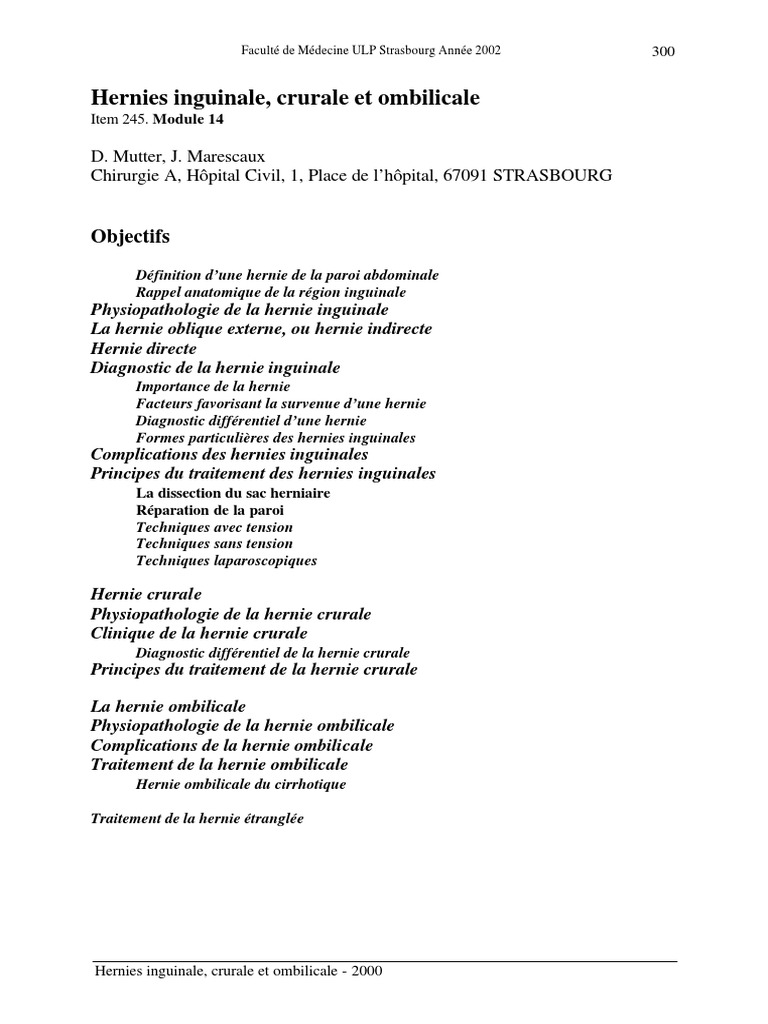 Faculté de Médecine ULP Strasbourg Année 2002 300

Hernies inguinale, crurale et ombilicale
Item 245. Module 14

D. Mutter, J. Marescaux
Chirurgie A, Hôpital Civil, 1, Place de l'hôpital, 67091 STRASBOURG

Objectifs

Définition d'une hernie de la paroi abdominale
Rappel anatomique de la région inguinale
Physiopathologie de la hernie inguinale
La hernie oblique externe, ou hernie indirecte
Hernie directe
Diagnostic de la hernie inguinale
Importance de la hernie
Facteurs favorisant la survenue d'une hernie
Diagnostic différentiel d'une hernie
Formes particulières des hernies inguinales
Complications des hernies inguinales
Principes du traitement des hernies inguinales
La dissection du sac herniaire
Réparation de la paroi
Techniques avec tension
Techniques sans tension
Techniques laparoscopiques

Hernie crurale
Physiopathologie de la hernie crurale
Clinique de la hernie crurale
Diagnostic différentiel de la hernie crurale
Principes du traitement de la hernie crurale

La hernie ombilicale
Physiopathologie de la hernie ombilicale
Complications de la hernie ombilicale
Traitement de la hernie ombilicale
Hernie ombilicale du cirrhotique

Traitement de la hernie étranglée

Hernies inguinale, crurale et ombilicale - 2000